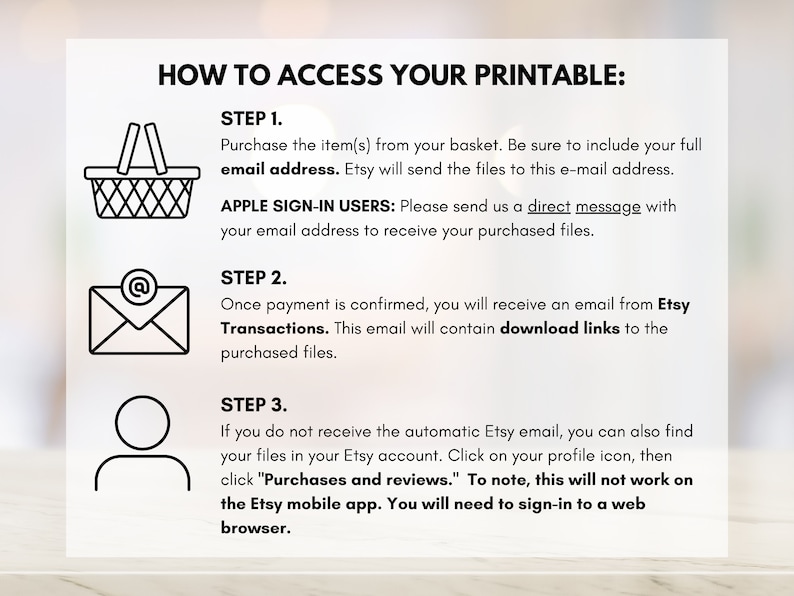 HOW TO ACCESS YOUR PRINTABLE:

STEP 1.
Purchase the item(s) from your basket. Be sure to include your full email address. Etsy will send the files to this e-mail address.

APPLE SIGN-IN USERS: Please send us a direct message with your email address to receive your purchased files.

@

STEP 2.
Once payment is confirmed, you will receive an email from Etsy Transactions. This email will contain download links to the purchased files.

STEP 3.
If you do not receive the automatic Etsy email, you can also find your files in your Etsy account. Click on your profile icon, then click "Purchases and reviews." To note, this will not work on the Etsy mobile app. You will need to sign-in to a web browser.